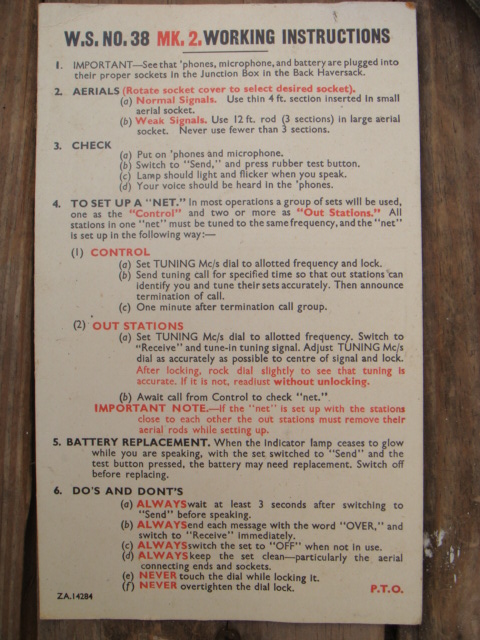 W.S. NO. 38 MK. 2. WORKING INSTRUCTIONS

1. IMPORTANT—See that 'phones, microphone, and battery are plugged into their proper sockets in the Junction Box in the Back Haversack.

2. AERIALS (Rotate socket cover to select desired socket).
(a) Normal Signals. Use thin 4 ft. section inserted in small aerial socket.
(b) Weak Signals. Use 12 ft. rod (3 sections) in large aerial socket. Never use fewer than 3 sections.

3. CHECK
(a) Put on 'phones and microphone.
(b) Switch to "Send," and press rubber test button.
(c) Lamp should light and flicker when you speak.
(d) Your voice should be heard in the 'phones.

4. TO SET UP A "NET." In most operations a group of sets will be used, one as the "Control" and two or more as "Out Stations." All stations in one "net" must be tuned to the same frequency, and the "net" is set up in the following way:—

(1) CONTROL
(a) Set TUNING Mc/s dial to allotted frequency and lock.
(b) Send tuning call for specified time so that out stations can identify you and tune their sets accurately. Then announce termination of call.
(c) One minute after termination call group.

(2) OUT STATIONS
(a) Set TUNING Mc/s dial to allotted frequency. Switch to "Receive" and tune-in tuning signal. Adjust TUNING Mc/s dial as accurately as possible to centre of signal and lock. After locking, rock dial slightly to see that tuning is accurate. If it is not, readjust without unlocking.
(b) Await call from Control to check "net."
IMPORTANT NOTE.—If the "net" is set up with the stations close to each other the out stations must remove their aerial rods while setting up.

5. BATTERY REPLACEMENT. When the indicator lamp ceases to glow while you are speaking, with the set switched to "Send" and the test button pressed, the battery may need replacement. Switch off before replacing.

6. DO'S AND DONT'S
(a) ALWAYS wait at least 3 seconds after switching to "Send" before speaking.
(b) ALWAYS end each message with the word "OVER," and switch to "Receive" immediately.
(c) ALWAYS switch the set to "OFF" when not in use.
(d) ALWAYS keep the set clean—particularly the aerial connecting ends and sockets.
(e) NEVER touch the dial while locking it.
(f) NEVER overtighten the dial lock.

ZA.14284

P.T.O.